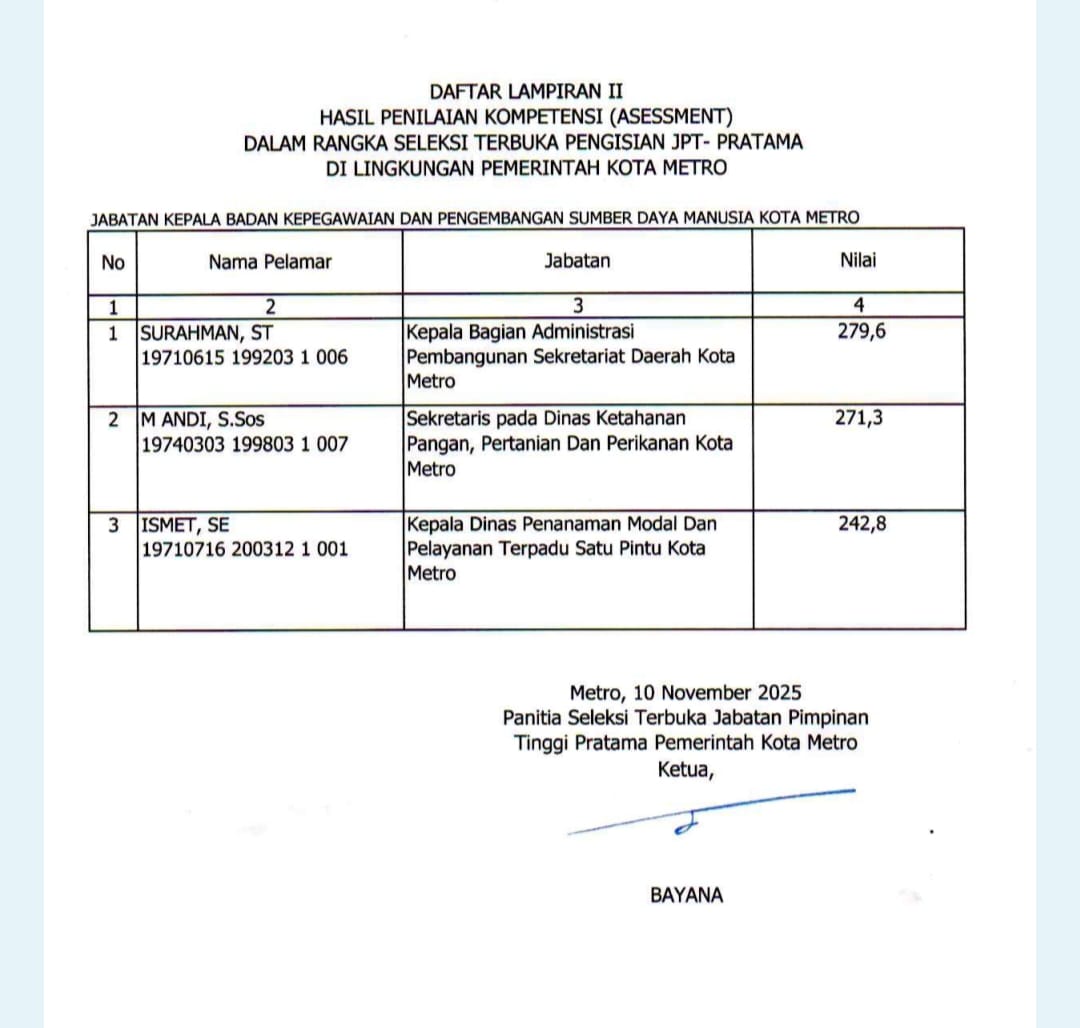 DAFTAR LAMPIRAN II
HASIL PENILAIAN KOMPETENSI (ASESSMENT)
DALAM RANGKA SELEKSI TERBUKA PENGISIAN JPT- PRATAMA
DI LINGKUNGAN PEMERINTAH KOTA METRO

JABATAN KEPALA BADAN KEPEGAWAIAN DAN PENGEMBANGAN SUMBER DAYA MANUSIA KOTA METRO

| No | Nama Pelamar | Jabatan | Nilai |
|---|---|---|---|
| 1 | 2 | 3 | 4 |
| 1 | SURAHMAN, ST 19710615 199203 1 006 | Kepala Bagian Administrasi Pembangunan Sekretariat Daerah Kota Metro | 279,6 |
| 2 | M ANDI, S.Sos 19740303 199803 1 007 | Sekretaris pada Dinas Ketahanan Pangan, Pertanian Dan Perikanan Kota Metro | 271,3 |
| 3 | ISMET, SE 19710716 200312 1 001 | Kepala Dinas Penanaman Modal Dan Pelayanan Terpadu Satu Pintu Kota Metro | 242,8 |

Metro, 10 November 2025
Panitia Seleksi Terbuka Jabatan Pimpinan Tinggi Pratama Pemerintah Kota Metro
Ketua,

BAYANA